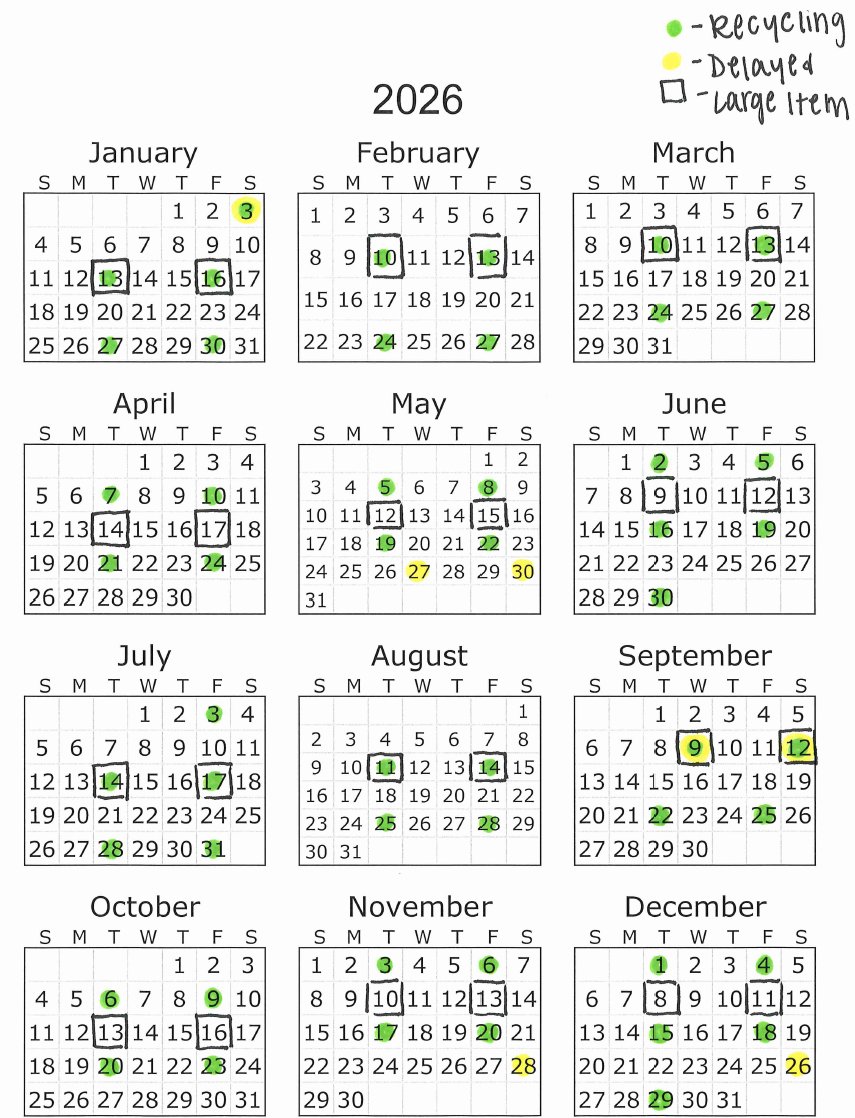 - Recycling
- Delayed
- Large Item

2026

January

| S | M | T | W | T | F | S |
|---|---|---|---|---|---|---|
| | | | | 1 | 2 | 3 |
| 4 | 5 | 6 | 7 | 8 | 9 | 10 |
| 11 | 12 | 13 | 14 | 15 | 16 | 17 |
| 18 | 19 | 20 | 21 | 22 | 23 | 24 |
| 25 | 26 | 27 | 28 | 29 | 30 | 31 |

February

| S | M | T | W | T | F | S |
|---|---|---|---|---|---|---|
| 1 | 2 | 3 | 4 | 5 | 6 | 7 |
| 8 | 9 | 10 | 11 | 12 | 13 | 14 |
| 15 | 16 | 17 | 18 | 19 | 20 | 21 |
| 22 | 23 | 24 | 25 | 26 | 27 | 28 |

March

| S | M | T | W | T | F | S |
|---|---|---|---|---|---|---|
| 1 | 2 | 3 | 4 | 5 | 6 | 7 |
| 8 | 9 | 10 | 11 | 12 | 13 | 14 |
| 15 | 16 | 17 | 18 | 19 | 20 | 21 |
| 22 | 23 | 24 | 25 | 26 | 27 | 28 |
| 29 | 30 | 31 | | | | |

April

| S | M | T | W | T | F | S |
|---|---|---|---|---|---|---|
| | | | 1 | 2 | 3 | 4 |
| 5 | 6 | 7 | 8 | 9 | 10 | 11 |
| 12 | 13 | 14 | 15 | 16 | 17 | 18 |
| 19 | 20 | 21 | 22 | 23 | 24 | 25 |
| 26 | 27 | 28 | 29 | 30 | | |

May

| S | M | T | W | T | F | S |
|---|---|---|---|---|---|---|
| | | | | | 1 | 2 |
| 3 | 4 | 5 | 6 | 7 | 8 | 9 |
| 10 | 11 | 12 | 13 | 14 | 15 | 16 |
| 17 | 18 | 19 | 20 | 21 | 22 | 23 |
| 24 | 25 | 26 | 27 | 28 | 29 | 30 |
| 31 | | | | | | |

June

| S | M | T | W | T | F | S |
|---|---|---|---|---|---|---|
| | 1 | 2 | 3 | 4 | 5 | 6 |
| 7 | 8 | 9 | 10 | 11 | 12 | 13 |
| 14 | 15 | 16 | 17 | 18 | 19 | 20 |
| 21 | 22 | 23 | 24 | 25 | 26 | 27 |
| 28 | 29 | 30 | | | | |

July

| S | M | T | W | T | F | S |
|---|---|---|---|---|---|---|
| | | | 1 | 2 | 3 | 4 |
| 5 | 6 | 7 | 8 | 9 | 10 | 11 |
| 12 | 13 | 14 | 15 | 16 | 17 | 18 |
| 19 | 20 | 21 | 22 | 23 | 24 | 25 |
| 26 | 27 | 28 | 29 | 30 | 31 | |

August

| S | M | T | W | T | F | S |
|---|---|---|---|---|---|---|
| | | | | | | 1 |
| 2 | 3 | 4 | 5 | 6 | 7 | 8 |
| 9 | 10 | 11 | 12 | 13 | 14 | 15 |
| 16 | 17 | 18 | 19 | 20 | 21 | 22 |
| 23 | 24 | 25 | 26 | 27 | 28 | 29 |
| 30 | 31 | | | | | |

September

| S | M | T | W | T | F | S |
|---|---|---|---|---|---|---|
| | | 1 | 2 | 3 | 4 | 5 |
| 6 | 7 | 8 | 9 | 10 | 11 | 12 |
| 13 | 14 | 15 | 16 | 17 | 18 | 19 |
| 20 | 21 | 22 | 23 | 24 | 25 | 26 |
| 27 | 28 | 29 | 30 | | | |

October

| S | M | T | W | T | F | S |
|---|---|---|---|---|---|---|
| | | | | 1 | 2 | 3 |
| 4 | 5 | 6 | 7 | 8 | 9 | 10 |
| 11 | 12 | 13 | 14 | 15 | 16 | 17 |
| 18 | 19 | 20 | 21 | 22 | 23 | 24 |
| 25 | 26 | 27 | 28 | 29 | 30 | 31 |

November

| S | M | T | W | T | F | S |
|---|---|---|---|---|---|---|
| 1 | 2 | 3 | 4 | 5 | 6 | 7 |
| 8 | 9 | 10 | 11 | 12 | 13 | 14 |
| 15 | 16 | 17 | 18 | 19 | 20 | 21 |
| 22 | 23 | 24 | 25 | 26 | 27 | 28 |
| 29 | 30 | | | | | |

December

| S | M | T | W | T | F | S |
|---|---|---|---|---|---|---|
| | | 1 | 2 | 3 | 4 | 5 |
| 6 | 7 | 8 | 9 | 10 | 11 | 12 |
| 13 | 14 | 15 | 16 | 17 | 18 | 19 |
| 20 | 21 | 22 | 23 | 24 | 25 | 26 |
| 27 | 28 | 29 | 30 | 31 | | |